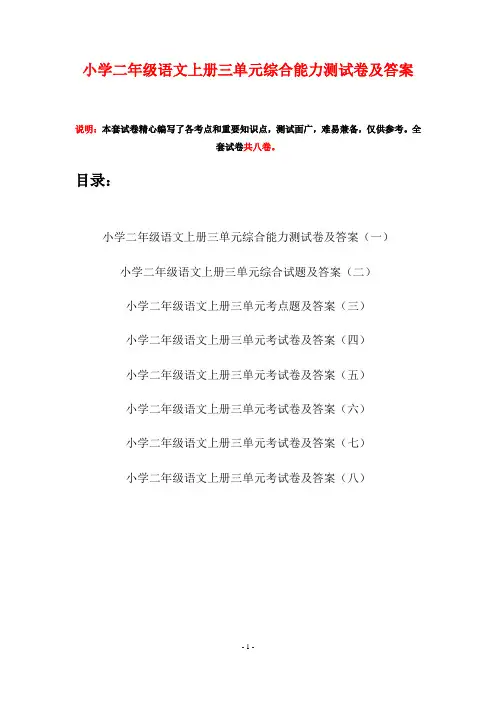 小学二年级语文上册三单元综合能力测试卷及答案

说明：本套试卷精心编写了各考点和重要知识点，测试面广，难易兼备，仅供参考。全套试卷共八卷。

目录：

小学二年级语文上册三单元综合能力测试卷及答案（一）

小学二年级语文上册三单元综合试题及答案（二）

小学二年级语文上册三单元考点题及答案（三）

小学二年级语文上册三单元考试卷及答案（四）

小学二年级语文上册三单元考试卷及答案（五）

小学二年级语文上册三单元考试卷及答案（六）

小学二年级语文上册三单元考试卷及答案（七）

小学二年级语文上册三单元考试卷及答案（八）

- 1 -